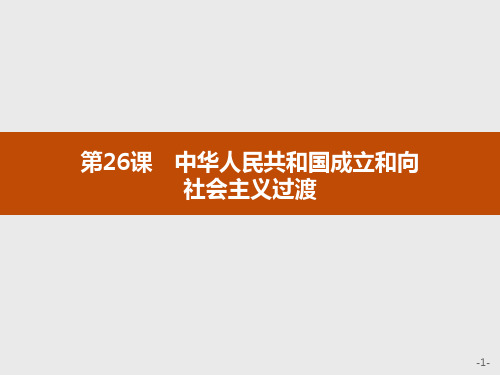 第26课　中华人民共和国成立和向社会主义过渡

-1-